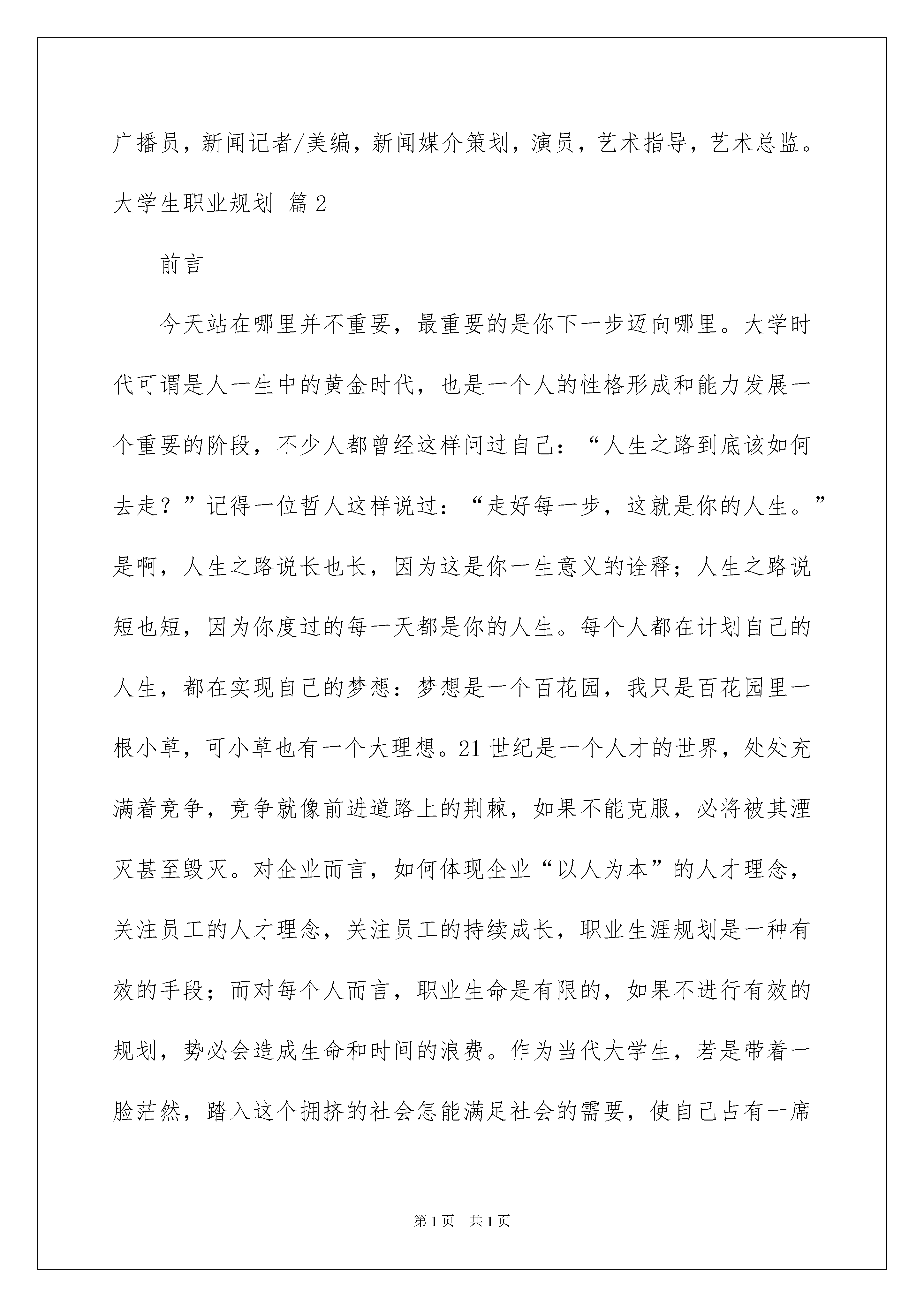 广播员，新闻记者/美编，新闻媒介策划，演员，艺术指导，艺术总监。

大学生职业规划 篇2

前言

今天站在哪里并不重要，最重要的是你下一步迈向哪里。大学时代可谓是人一生中的黄金时代，也是一个人的性格形成和能力发展一个重要的阶段，不少人都曾经这样问过自己：“人生之路到底该如何去走？”记得一位哲人这样说过：“走好每一步，这就是你的人生。”是啊，人生之路说长也长，因为这是你一生意义的诠释；人生之路说短也短，因为你度过的每一天都是你的人生。每个人都在计划自己的人生，都在实现自己的梦想：梦想是一个百花园，我只是百花园里一根小草，可小草也有一个大理想。21世纪是一个人才的世界，处处充满着竞争，竞争就像前进道路上的荆棘，如果不能克服，必将被其湮灭甚至毁灭。对企业而言，如何体现企业“以人为本”的人才理念，关注员工的人才理念，关注员工的持续成长，职业生涯规划是一种有效的手段；而对每个人而言，职业生命是有限的，如果不进行有效的规划，势必会造成生命和时间的浪费。作为当代大学生，若是带着一脸茫然，踏入这个拥挤的社会怎能满足社会的需要，使自己占有一席

第1页 共1页